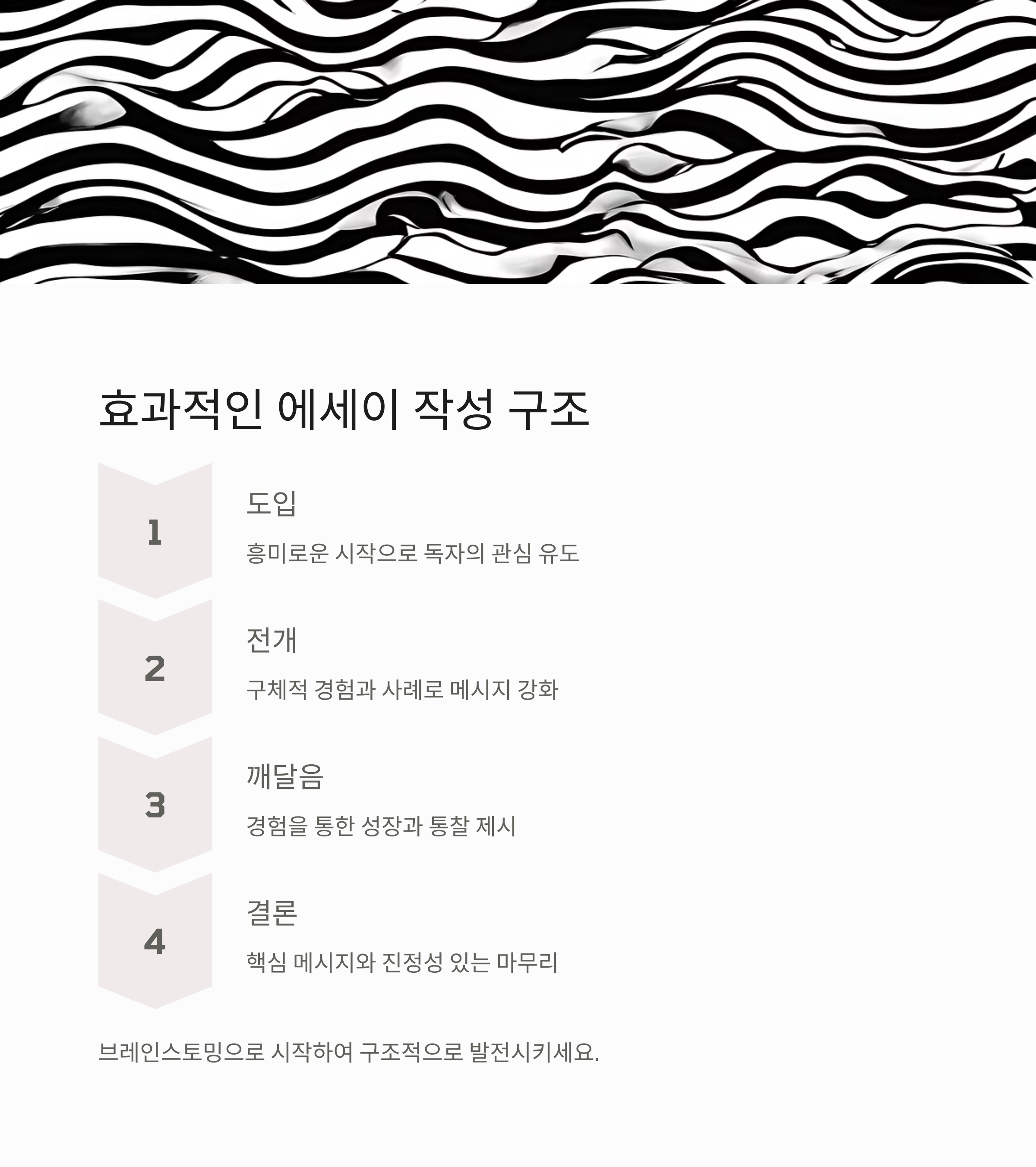 효과적인 에세이 작성 구조

1

도입

흥미로운 시작으로 독자의 관심 유도

2

전개

구체적 경험과 사례로 메시지 강화

3

깨달음

경험을 통한 성장과 통찰 제시

4

결론

핵심 메시지와 진정성 있는 마무리

브레인스토밍으로 시작하여 구조적으로 발전시키세요.